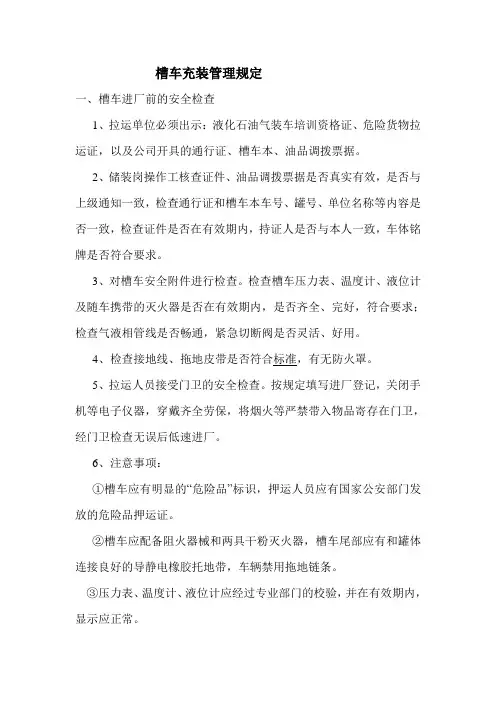 槽车充装管理规定

一、槽车进厂前的安全检查

1、拉运单位必须出示：液化石油气装车培训资格证、危险货物拉运证，以及公司开具的通行证、槽车本、油品调拨票据。

2、储装岗操作工核查证件、油品调拨票据是否真实有效，是否与上级通知一致，检查通行证和槽车本车号、罐号、单位名称等内容是否一致，检查证件是否在有效期内，持证人是否与本人一致，车体铭牌是否符合要求。

3、对槽车安全附件进行检查。检查槽车压力表、温度计、液位计及随车携带的灭火器是否在有效期内，是否齐全、完好，符合要求；检查气液相管线是否畅通，紧急切断阀是否灵活、好用。

4、检查接地线、拖地皮带是否符合标准，有无防火罩。

5、拉运人员接受门卫的安全检查。按规定填写进厂登记，关闭手机等电子仪器，穿戴齐全劳保，将烟火等严禁带入物品寄存在门卫，经门卫检查无误后低速进厂。

6、注意事项：

①槽车应有明显的“危险品”标识，押运人员应有国家公安部门发放的危险品押运证。

②槽车应配备阻火器械和两具干粉灭火器，槽车尾部应有和罐体连接良好的导静电橡胶托地带，车辆禁用拖地链条。

③压力表、温度计、液位计应经过专业部门的校验，并在有效期内，显示应正常。